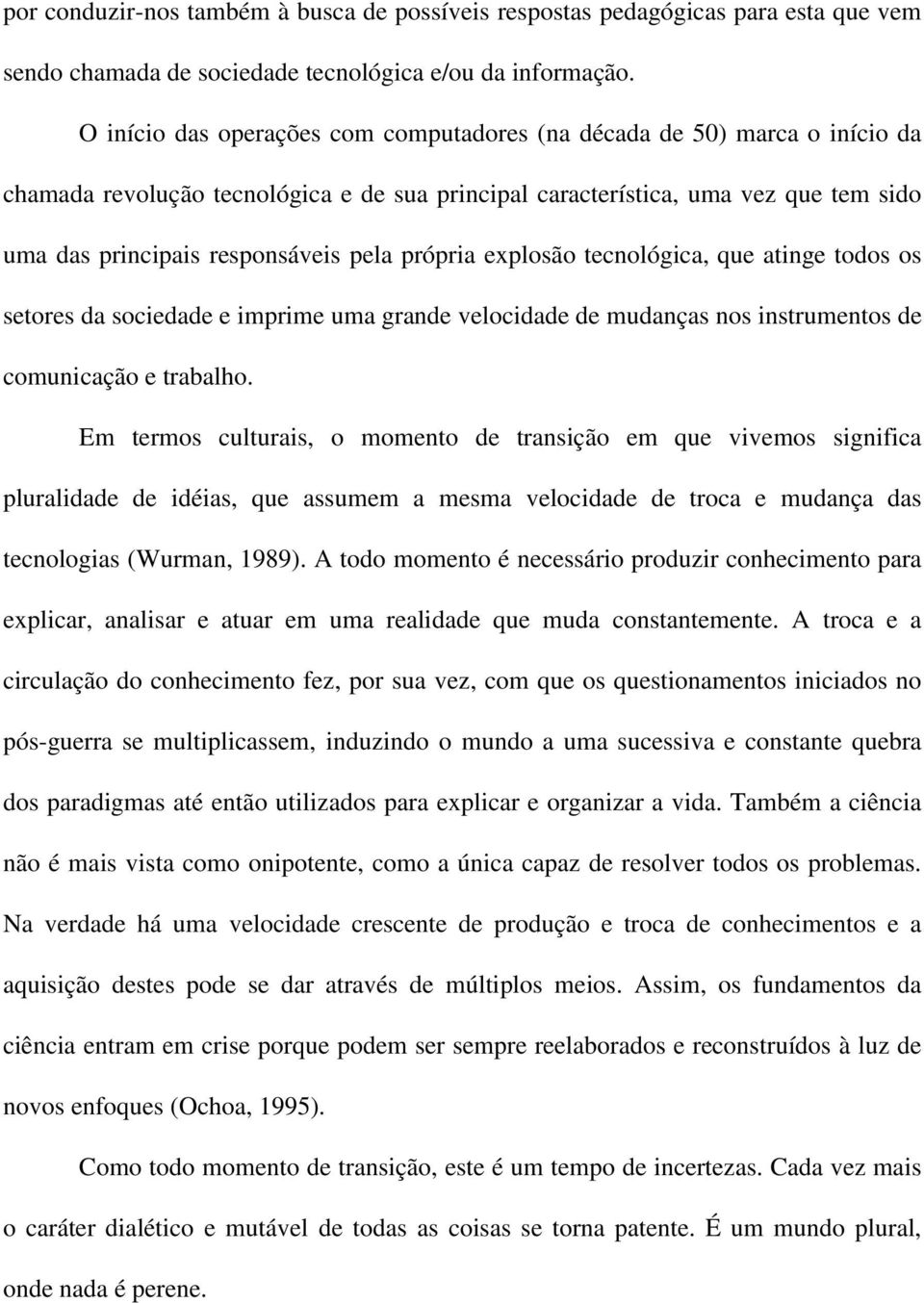 por conduzir-nos também à busca de possíveis respostas pedagógicas para esta que vem sendo chamada de sociedade tecnológica e/ou da informação.

O início das operações com computadores (na década de 50) marca o início da chamada revolução tecnológica e de sua principal característica, uma vez que tem sido uma das principais responsáveis pela própria explosão tecnológica, que atinge todos os setores da sociedade e imprime uma grande velocidade de mudanças nos instrumentos de comunicação e trabalho.

Em termos culturais, o momento de transição em que vivemos significa pluralidade de idéias, que assumem a mesma velocidade de troca e mudança das tecnologias (Wurman, 1989). A todo momento é necessário produzir conhecimento para explicar, analisar e atuar em uma realidade que muda constantemente. A troca e a circulação do conhecimento fez, por sua vez, com que os questionamentos iniciados no pós-guerra se multiplicassem, induzindo o mundo a uma sucessiva e constante quebra dos paradigmas até então utilizados para explicar e organizar a vida. Também a ciência não é mais vista como onipotente, como a única capaz de resolver todos os problemas. Na verdade há uma velocidade crescente de produção e troca de conhecimentos e a aquisição destes pode se dar através de múltiplos meios. Assim, os fundamentos da ciência entram em crise porque podem ser sempre reelaborados e reconstruídos à luz de novos enfoques (Ochoa, 1995).

Como todo momento de transição, este é um tempo de incertezas. Cada vez mais o caráter dialético e mutável de todas as coisas se torna patente. É um mundo plural, onde nada é perene.